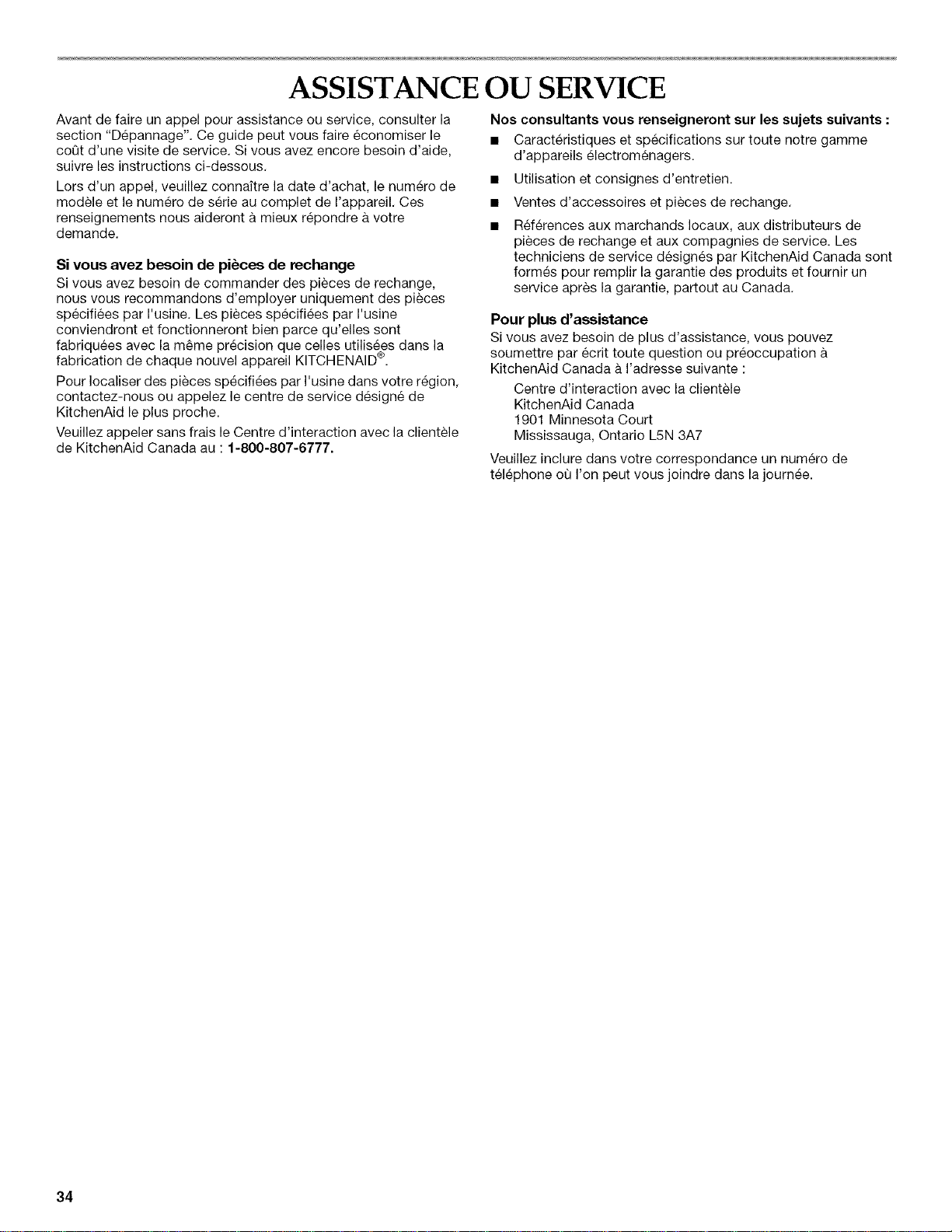 ASSISTANCE OU SERVICE

Avant de faire un appel pour assistance ou service, consulter la section "Dépannage". Ce guide peut vous faire économiser le coût d'une visite de service. Si vous avez encore besoin d'aide, suivre les instructions ci-dessous.

Lors d'un appel, veuillez connaître la date d'achat, le numéro de modèle et le numéro de série au complet de l'appareil. Ces renseignements nous aideront à mieux répondre à votre demande.

Si vous avez besoin de pièces de rechange

Si vous avez besoin de commander des pièces de rechange, nous vous recommandons d'employer uniquement des pièces spécifiées par l'usine. Les pièces spécifiées par l'usine conviendront et fonctionneront bien parce qu'elles sont fabriquées avec la même précision que celles utilisées dans la fabrication de chaque nouvel appareil KITCHENAID®.

Pour localiser des pièces spécifiées par l'usine dans votre région, contactez-nous ou appelez le centre de service désigné de KitchenAid le plus proche.

Veuillez appeler sans frais le Centre d'interaction avec la clientèle de KitchenAid Canada au : 1-800-807-6777.

Nos consultants vous renseigneront sur les sujets suivants :

■ Caractéristiques et spécifications sur toute notre gamme d'appareils électroménagers.

■ Utilisation et consignes d'entretien.

■ Ventes d'accessoires et pièces de rechange.

■ Références aux marchands locaux, aux distributeurs de pièces de rechange et aux compagnies de service. Les techniciens de service désignés par KitchenAid Canada sont formés pour remplir la garantie des produits et fournir un service après la garantie, partout au Canada.

Pour plus d'assistance

Si vous avez besoin de plus d'assistance, vous pouvez soumettre par écrit toute question ou préoccupation à KitchenAid Canada à l'adresse suivante :

Centre d'interaction avec la clientèle
KitchenAid Canada
1901 Minnesota Court
Mississauga, Ontario L5N 3A7

Veuillez inclure dans votre correspondance un numéro de téléphone où l'on peut vous joindre dans la journée.

34